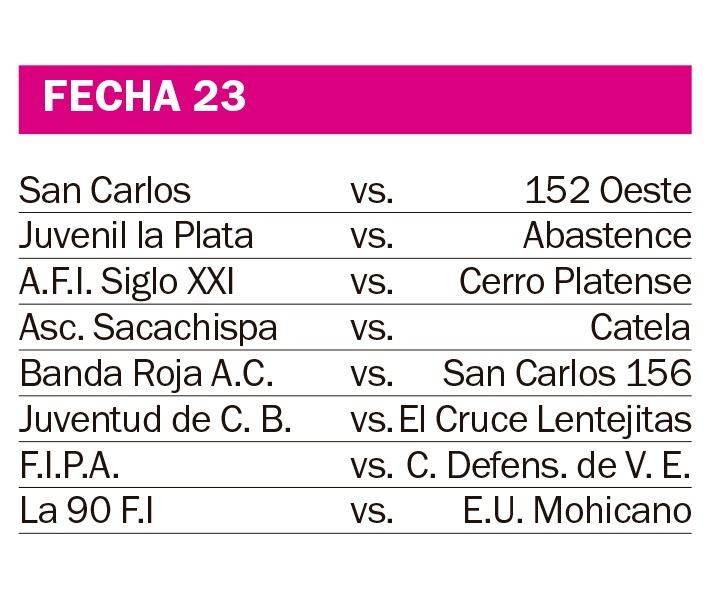 FECHA 23

| | | |
|---|---|---|
| San Carlos | vs. | 152 Oeste |
| Juvenil la Plata | vs. | Abastence |
| A.F.I. Siglo XXI | vs. | Cerro Platense |
| Asc. Sacachispa | vs. | Catela |
| Banda Roja A.C. | vs. | San Carlos 156 |
| Juventud de C. B. | vs. | El Cruce Lentejitas |
| F.I.P.A. | vs. | C. Defens. de V. E. |
| La 90 F.I | vs. | E.U. Mohicano |